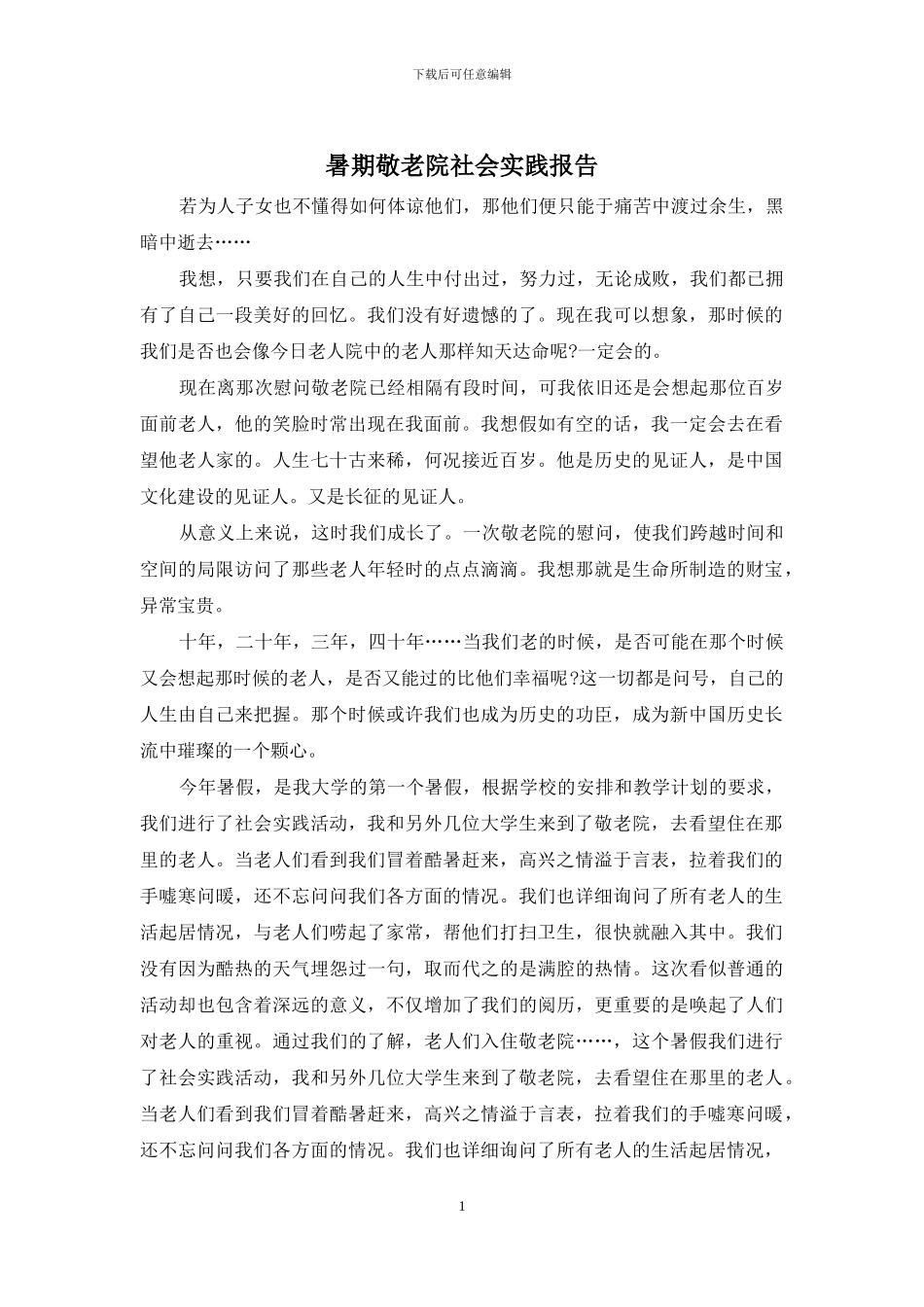 下载后可任意编辑

暑期敬老院社会实践报告

若为人子女也不懂得如何体谅他们，那他们便只能于痛苦中渡过余生，黑暗中逝去……

我想，只要我们在自己的人生中付出过，努力过，无论成败，我们都已拥有了自己一段美好的回忆。我们没有好遗憾的了。现在我可以想象，那时候的我们是否也会像今日老人院中的老人那样知天达命呢?一定会的。

现在离那次慰问敬老院已经相隔有段时间，可我依旧还是会想起那位百岁面前老人，他的笑脸时常出现在我面前。我想假如有空的话，我一定会去在看望他老人家的。人生七十古来稀，何况接近百岁。他是历史的见证人，是中国文化建设的见证人。又是长征的见证人。

从意义上来说，这时我们成长了。一次敬老院的慰问，使我们跨越时间和空间的局限访问了那些老人年轻时的点点滴滴。我想那就是生命所制造的财宝，异常宝贵。

十年，二十年，三年，四十年……当我们老的时候，是否可能在那个时候又会想起那时候的老人，是否又能过的比他们幸福呢?这一切都是问号，自己的人生由自己来把握。那个时候或许我们也成为历史的功臣，成为新中国历史长流中璀璨的一个颗心。

今年暑假，是我大学的第一个暑假，根据学校的安排和教学计划的要求，我们进行了社会实践活动，我和另外几位大学生来到了敬老院，去看望住在那里的老人。当老人们看到我们冒着酷暑赶来，高兴之情溢于言表，拉着我们的手嘘寒问暖，还不忘问问我们各方面的情况。我们也详细询问了所有老人的生活起居情况，与老人们唠起了家常，帮他们打扫卫生，很快就融入其中。我们没有因为酷热的天气埋怨过一句，取而代之的是满腔的热情。这次看似普通的活动却也包含着深远的意义，不仅增加了我们的阅历，更重要的是唤起了人们对老人的重视。通过我们的了解，老人们入住敬老院……，这个暑假我们进行了社会实践活动，我和另外几位大学生来到了敬老院，去看望住在那里的老人。当老人们看到我们冒着酷暑赶来，高兴之情溢于言表，拉着我们的手嘘寒问暖，还不忘问问我们各方面的情况。我们也详细询问了所有老人的生活起居情况，

1